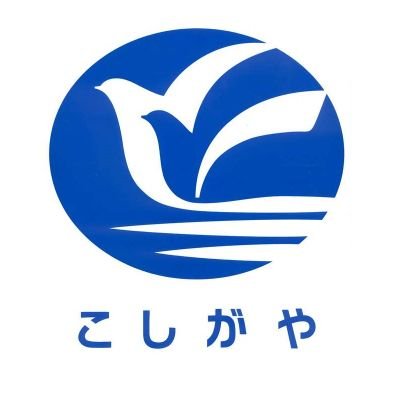 こしがや